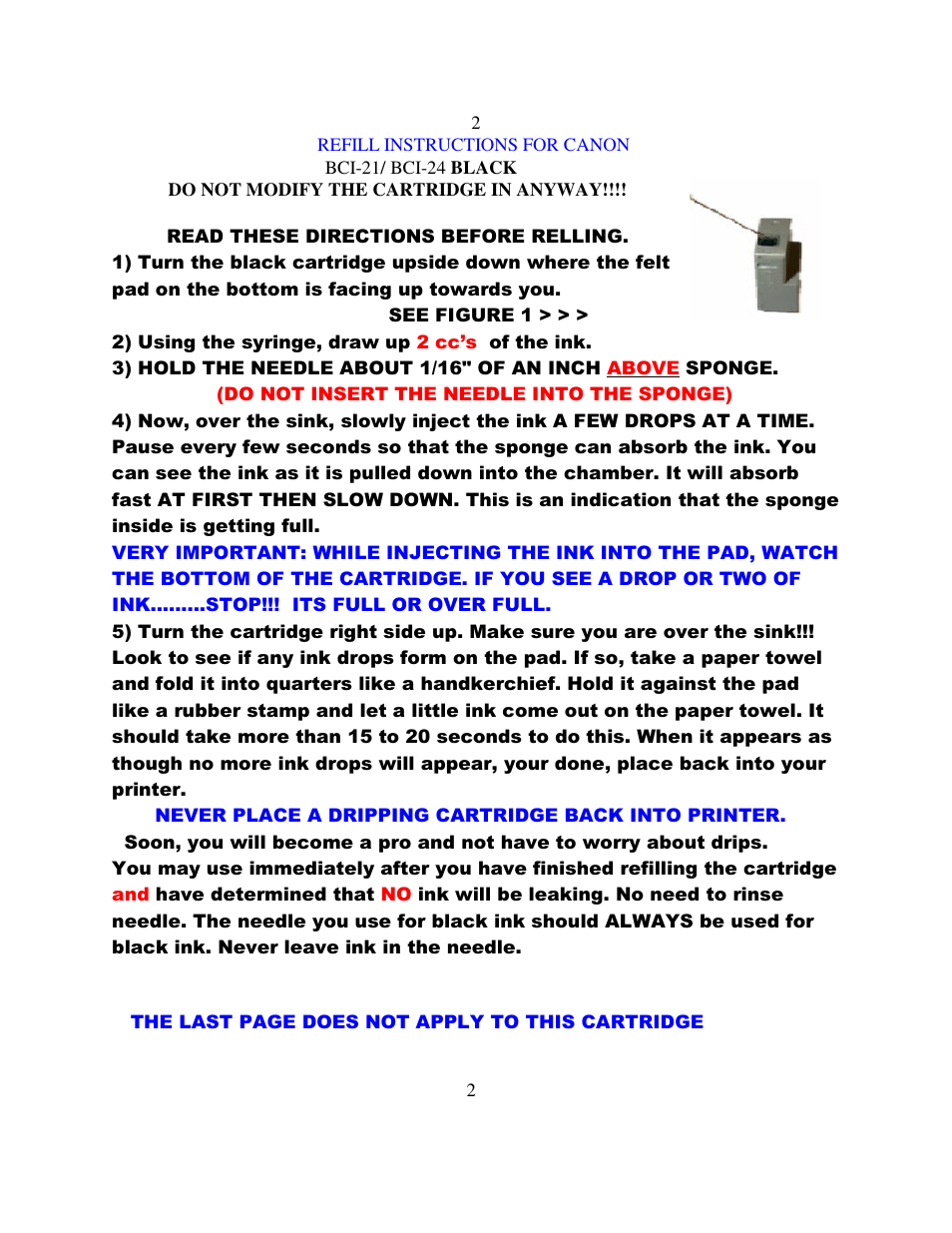 2

REFILL INSTRUCTIONS FOR CANON

BCI-21/ BCI-24 BLACK

DO NOT MODIFY THE CARTRIDGE IN ANYWAY!!!!

READ THESE DIRECTIONS BEFORE RELLING.

1) Turn the black cartridge upside down where the felt pad on the bottom is facing up towards you.

SEE FIGURE 1 > > >

2) Using the syringe, draw up 2 cc's of the ink.

3) HOLD THE NEEDLE ABOUT 1/16" OF AN INCH ABOVE SPONGE.

(DO NOT INSERT THE NEEDLE INTO THE SPONGE)

4) Now, over the sink, slowly inject the ink A FEW DROPS AT A TIME. Pause every few seconds so that the sponge can absorb the ink. You can see the ink as it is pulled down into the chamber. It will absorb fast AT FIRST THEN SLOW DOWN. This is an indication that the sponge inside is getting full.

VERY IMPORTANT: WHILE INJECTING THE INK INTO THE PAD, WATCH THE BOTTOM OF THE CARTRIDGE. IF YOU SEE A DROP OR TWO OF INK.........STOP!!! ITS FULL OR OVER FULL.

5) Turn the cartridge right side up. Make sure you are over the sink!!! Look to see if any ink drops form on the pad. If so, take a paper towel and fold it into quarters like a handkerchief. Hold it against the pad like a rubber stamp and let a little ink come out on the paper towel. It should take more than 15 to 20 seconds to do this. When it appears as though no more ink drops will appear, your done, place back into your printer.

NEVER PLACE A DRIPPING CARTRIDGE BACK INTO PRINTER.

Soon, you will become a pro and not have to worry about drips. You may use immediately after you have finished refilling the cartridge and have determined that NO ink will be leaking. No need to rinse needle. The needle you use for black ink should ALWAYS be used for black ink. Never leave ink in the needle.

THE LAST PAGE DOES NOT APPLY TO THIS CARTRIDGE

2